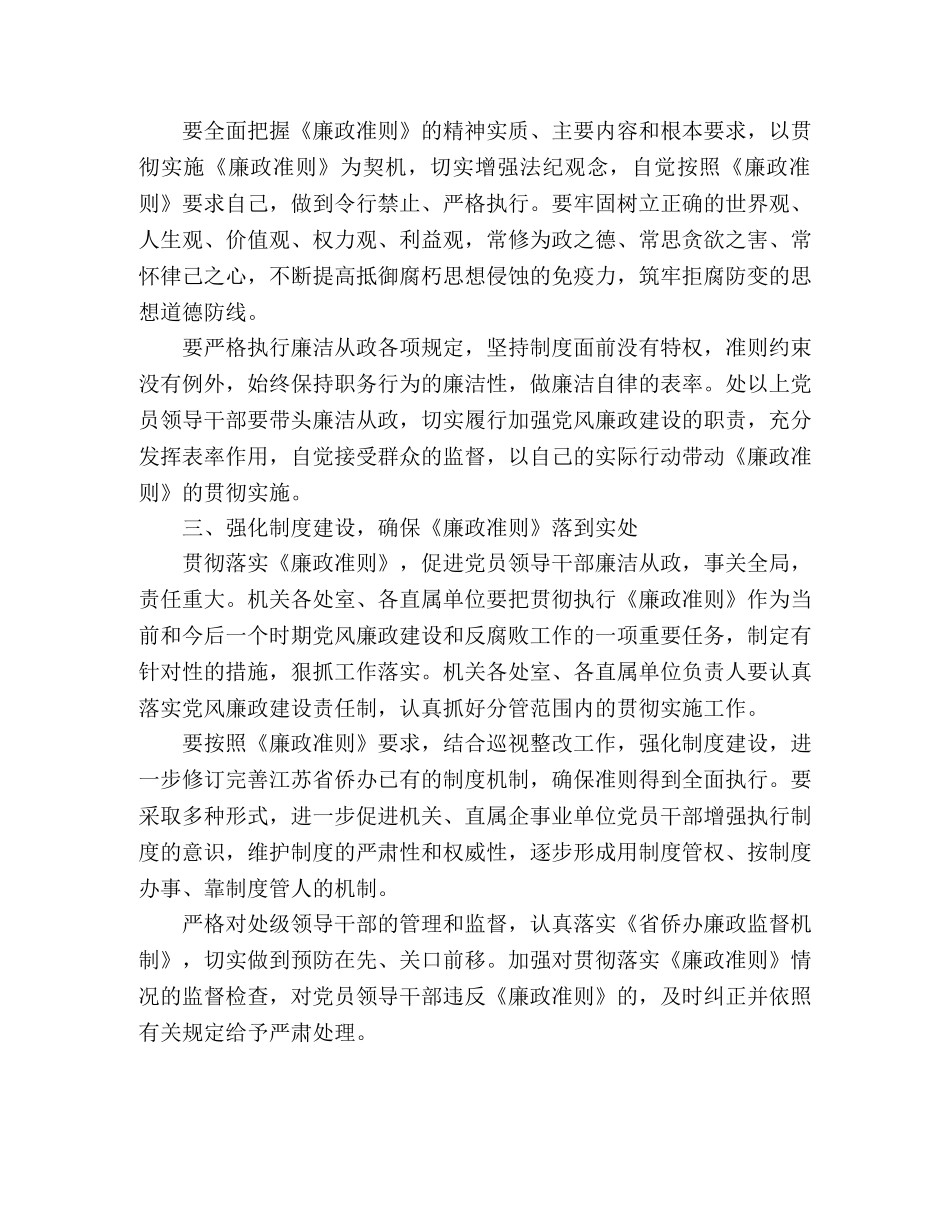 要全面把握《廉政准则》的精神实质、主要内容和根本要求，以贯彻实施《廉政准则》为契机，切实增强法纪观念，自觉按照《廉政准则》要求自己，做到令行禁止、严格执行。要牢固树立正确的世界观、人生观、价值观、权力观、利益观，常修为政之德、常思贪欲之害、常怀律己之心，不断提高抵御腐朽思想侵蚀的免疫力，筑牢拒腐防变的思想道德防线。

要严格执行廉洁从政各项规定，坚持制度面前没有特权，准则约束没有例外，始终保持职务行为的廉洁性，做廉洁自律的表率。处以上党员领导干部要带头廉洁从政，切实履行加强党风廉政建设的职责，充分发挥表率作用，自觉接受群众的监督，以自己的实际行动带动《廉政准则》的贯彻实施。

三、强化制度建设，确保《廉政准则》落到实处

贯彻落实《廉政准则》，促进党员领导干部廉洁从政，事关全局，责任重大。机关各处室、各直属单位要把贯彻执行《廉政准则》作为当前和今后一个时期党风廉政建设和反腐败工作的一项重要任务，制定有针对性的措施，狠抓工作落实。机关各处室、各直属单位负责人要认真落实党风廉政建设责任制，认真抓好分管范围内的贯彻实施工作。

要按照《廉政准则》要求，结合巡视整改工作，强化制度建设，进一步修订完善江苏省侨办已有的制度机制，确保准则得到全面执行。要采取多种形式，进一步促进机关、直属企事业单位党员干部增强执行制度的意识，维护制度的严肃性和权威性，逐步形成用制度管权、按制度办事、靠制度管人的机制。

严格对处级领导干部的管理和监督，认真落实《省侨办廉政监督机制》，切实做到预防在先、关口前移。加强对贯彻落实《廉政准则》情况的监督检查，对党员领导干部违反《廉政准则》的，及时纠正并依照有关规定给予严肃处理。